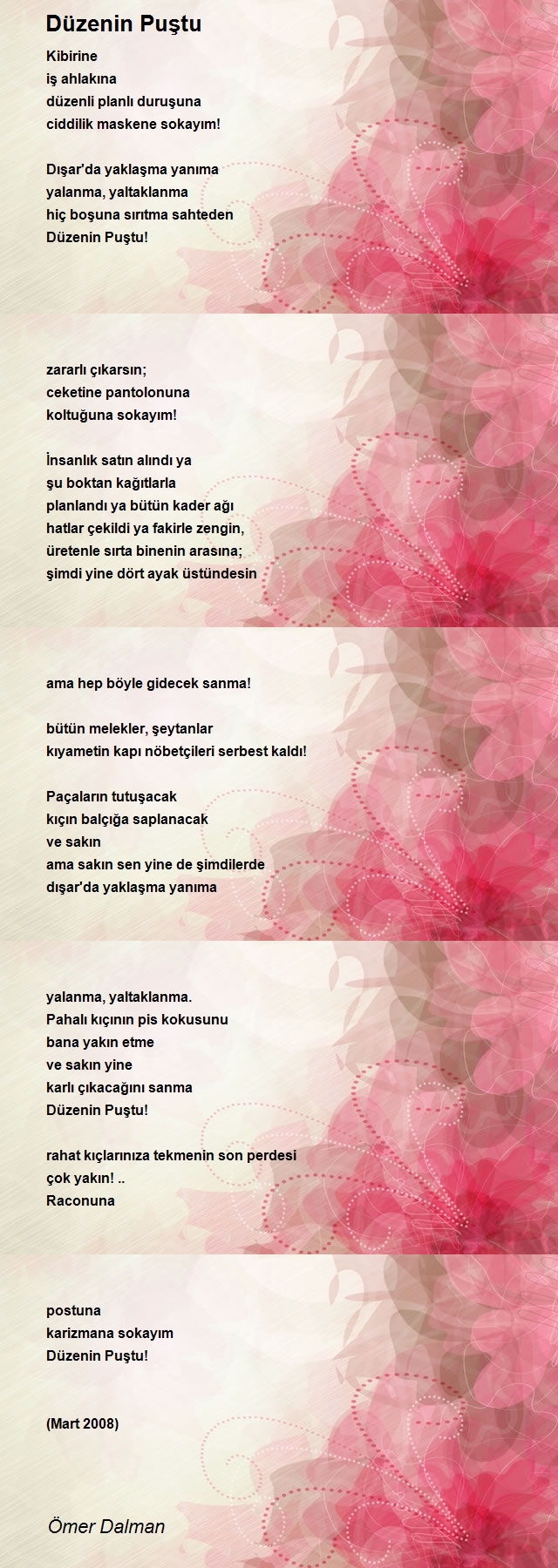 Düzenin Puştu

Kibirine
iş ahlakına
düzenli planlı duruşuna
ciddilik maskene sokayım!

Dışar'da yaklaşma yanıma
yalanma, yaltaklanma
hiç boşuna sırıtma sahteden
Düzenin Puştu!

zararlı çıkarsın;
ceketine pantolonuna
koltuğuna sokayım!

İnsanlık satın alındı ya
şu boktan kağıtlarla
planlandı ya bütün kader ağı
hatlar çekildi ya fakirle zengin,
üretenle sırta binenin arasına;
şimdi yine dört ayak üstündesin

ama hep böyle gidecek sanma!

bütün melekler, şeytanlar
kıyametin kapı nöbetçileri serbest kaldı!

Paçaların tutuşacak
kıçın balçığa saplanacak
ve sakın
ama sakın sen yine de şimdilerde
dışar'da yaklaşma yanıma

yalanma, yaltaklanma.
Pahalı kıçının pis kokusunu
bana yakın etme
ve sakın yine
karlı çıkacağını sanma
Düzenin Puştu!

rahat kıçlarınıza tekmenin son perdesi
çok yakın! ..
Raconuna

postuna
karizmana sokayım
Düzenin Puştu!

(Mart 2008)

Ömer Dalman